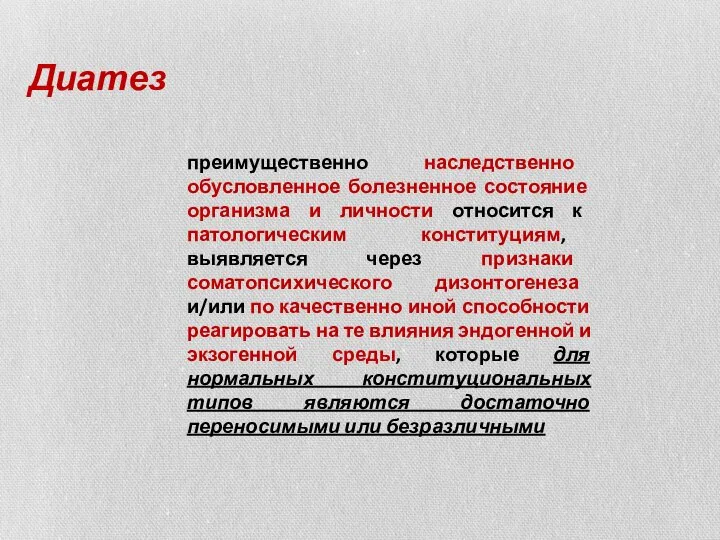 Диатез

преимущественно наследственно обусловленное болезненное состояние организма и личности относится к патологическим конституциям, выявляется через признаки соматопсихического дизонтогенеза и/или по качественно иной способности реагировать на те влияния эндогенной и экзогенной среды, которые для нормальных конституциональных типов являются достаточно переносимыми или безразличными